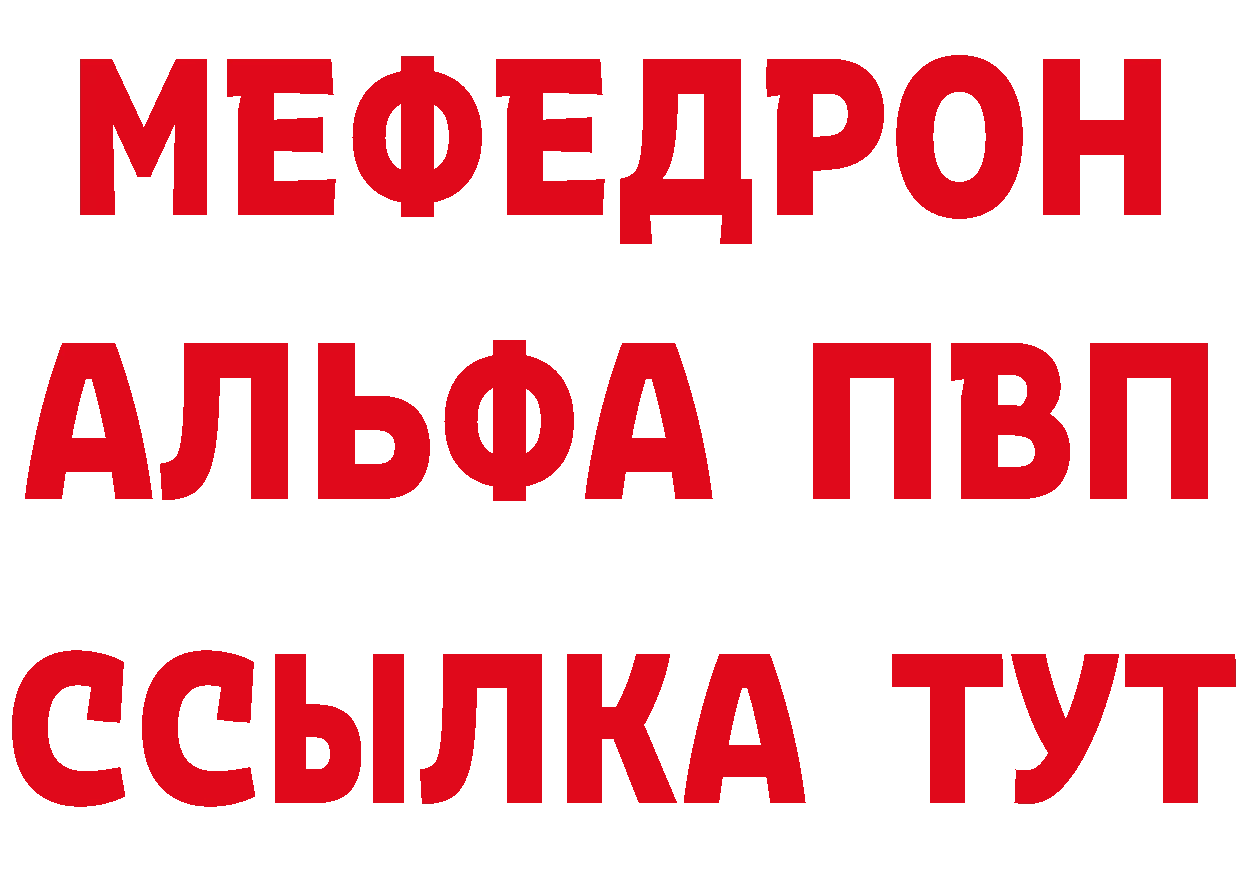 МЕФЕДРОН
АЛЬФА ПВП
ССЫЛКА ТУТ